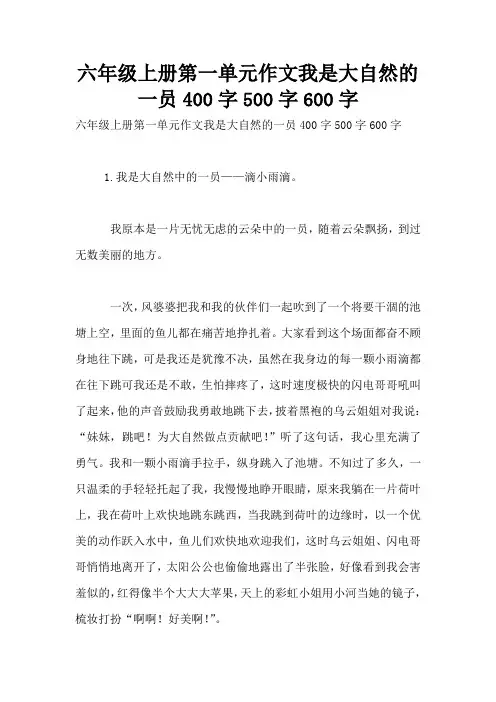 六年级上册第一单元作文我是大自然的一员 400 字 500 字 600 字

六年级上册第一单元作文我是大自然的一员 400 字 500 字 600 字

1.我是大自然中的一员——滴小雨滴。

我原本是一片无忧无虑的云朵中的一员，随着云朵飘扬，到过无数美丽的地方。

一次，风婆婆把我和我的伙伴们一起吹到了一个将要干涸的池塘上空，里面的鱼儿都在痛苦地挣扎着。大家看到这个场面都奋不顾身地往下跳，可是我还是犹豫不决，虽然在我身边的每一颗小雨滴都在往下跳可我还是不敢，生怕摔疼了，这时速度极快的闪电哥哥吼叫了起来，他的声音鼓励我勇敢地跳下去，披着黑袍的乌云姐姐对我说："妹妹，跳吧！为大自然做点贡献吧！"听了这句话，我心里充满了勇气。我和一颗小雨滴手拉手，纵身跳入了池塘。不知过了多久，一只温柔的手轻轻托起了我，我慢慢地睁开眼睛，原来我躺在一片荷叶上，我在荷叶上欢快地跳东跳西，当我跳到荷叶的边缘时，以一个优美的动作跃入水中，鱼儿们欢快地欢迎我们，这时乌云姐姐、闪电哥哥悄悄地离开了，太阳公公也偷偷地露出了半张脸，好像看到我会害羞似的，红得像半个大大大苹果，天上的彩虹小姐用小河当她的镜子，梳妆打扮"啊啊！好美啊！"。